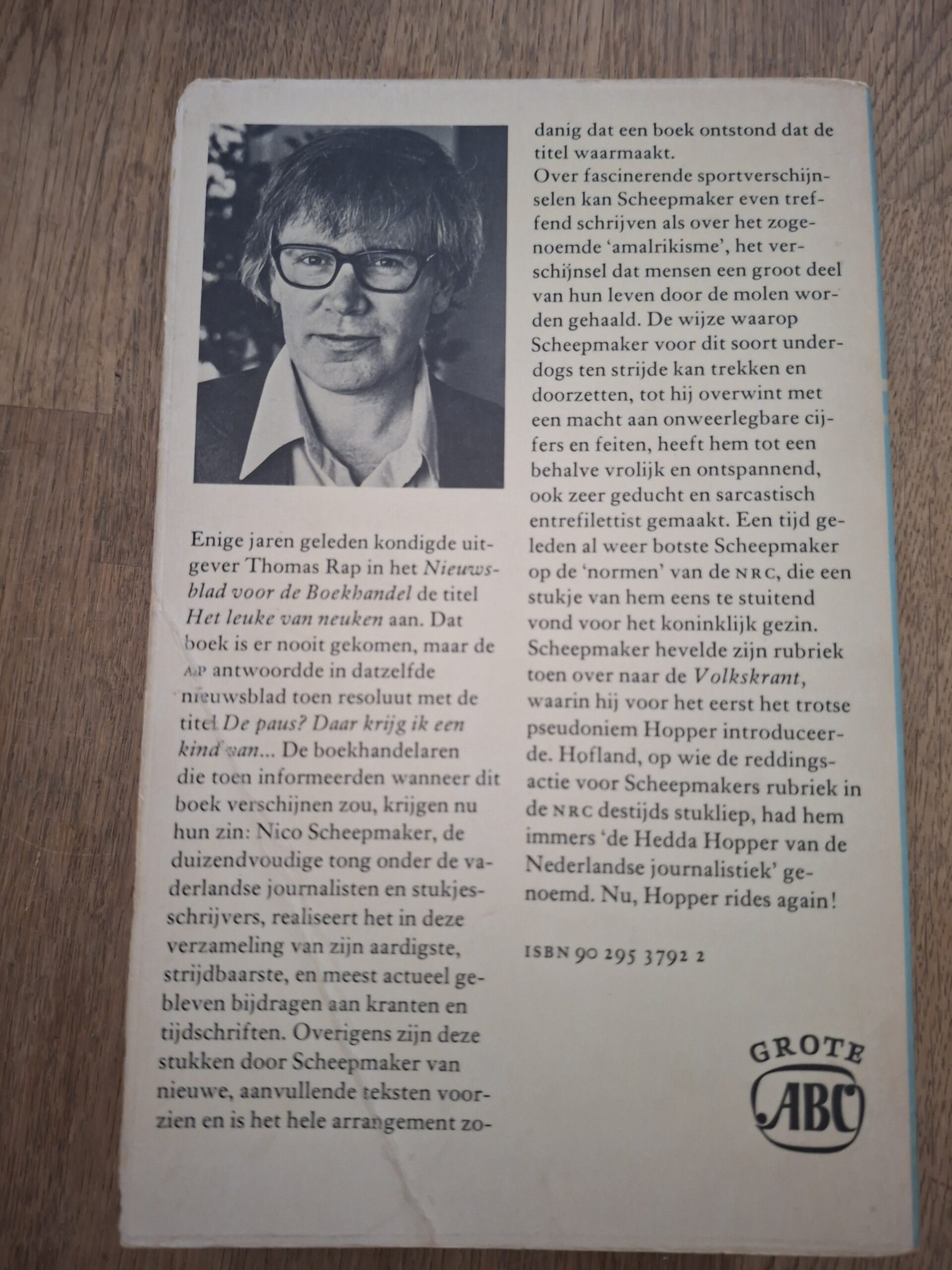 Enige jaren geleden kondigde uitgever Thomas Rap in het Nieuwsblad voor de Boekhandel de titel Het leuke van neuken aan. Dat boek is er nooit gekomen, maar de AP antwoordde in datzelfde nieuwsblad toen resoluut met de titel De paus? Daar krijg ik een kind van... De boekhandelaren die toen informeerden wanneer dit boek verschijnen zou, krijgen nu hun zin: Nico Scheepmaker, de duizendvoudige tong onder de vaderlandse journalisten en stukjesschrijvers, realiseert het in deze verzameling van zijn aardigste, strijdbaarste, en meest actueel gebleven bijdragen aan kranten en tijdschriften. Overigens zijn deze stukken door Scheepmaker van nieuwe, aanvullende teksten voorzien en is het hele arrangement zodanig dat een boek ontstond dat de titel waarmaakt.

Over fascinerende sportverschijnselen kan Scheepmaker even treffend schrijven als over het zogenoemde 'amalrikisme', het verschijnsel dat mensen een groot deel van hun leven door de molen worden gehaald. De wijze waarop Scheepmaker voor dit soort underdogs ten strijde kan trekken en doorzetten, tot hij overwint met een macht aan onweerlegbare cijfers en feiten, heeft hem tot een behalve vrolijk en ontspannend, ook zeer geducht en sarcastisch entrefilettist gemaakt. Een tijd geleden al weer botste Scheepmaker op de 'normen' van de NRC, die een stukje van hem eens te stuitend vond voor het koninklijk gezin. Scheepmaker hevelde zijn rubriek toen over naar de Volkskrant, waarin hij voor het eerst het trotse pseudoniem Hopper introduceerde. Hofland, op wie de reddingsactie voor Scheepmakers rubriek in de NRC destijds stukliep, had hem immers 'de Hedda Hopper van de Nederlandse journalistiek' genoemd. Nu, Hopper rides again!

ISBN 90 295 3792 2

GROTE
ABC